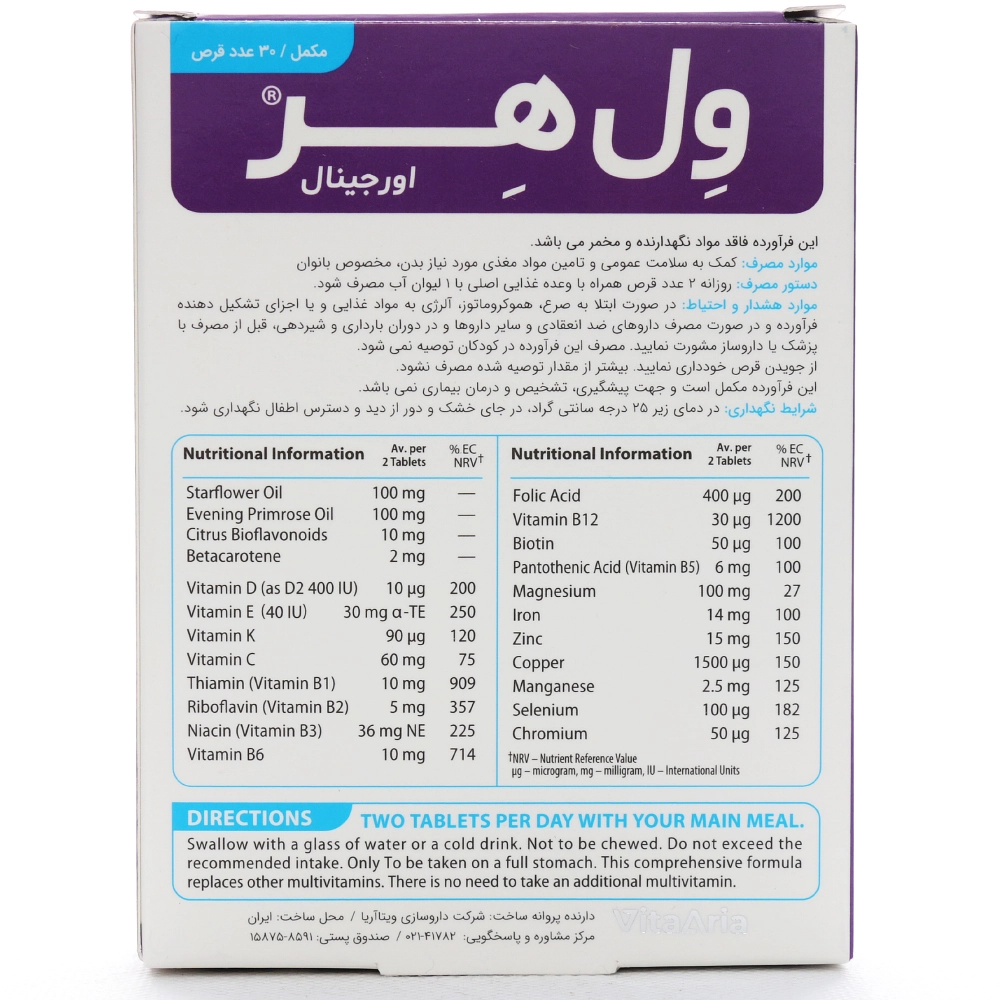 مکمل / ۳۰ عدد قرص

وِل هِر®
اورجینال

این فرآورده فاقد مواد نگهدارنده و مخمر می باشد.
موارد مصرف: کمک به سلامت عمومی و تامین مواد مغذی مورد نیاز بدن، مخصوص بانوان
دستور مصرف: روزانه ۲ عدد قرص همراه با وعده غذایی اصلی با ۱ لیوان آب مصرف شود.
موارد هشدار و احتیاط: در صورت ابتلا به صرع، هموکروماتوز، آلرژی به مواد غذایی و یا اجزای تشکیل دهنده فرآورده و در صورت مصرف داروهای ضد انعقادی و سایر داروها و در دوران بارداری و شیردهی، قبل از مصرف با پزشک یا داروساز مشورت نمایید. مصرف این فرآورده در کودکان توصیه نمی شود.
از جویدن قرص خودداری نمایید. بیشتر از مقدار توصیه شده مصرف نشود.
این فرآورده مکمل است و جهت پیشگیری، تشخیص و درمان بیماری نمی باشد.
شرایط نگهداری: در دمای زیر ۲۵ درجه سانتی گراد، در جای خشک و دور از دید و دسترس اطفال نگهداری شود.

| Nutritional Information | Av. per 2 Tablets | % EC NRV† |
|---|---|---|
| Starflower Oil | 100 mg | — |
| Evening Primrose Oil | 100 mg | — |
| Citrus Bioflavonoids | 10 mg | — |
| Betacarotene | 2 mg | — |
| Vitamin D (as D2 400 IU) | 10 µg | 200 |
| Vitamin E (40 IU) | 30 mg α-TE | 250 |
| Vitamin K | 90 µg | 120 |
| Vitamin C | 60 mg | 75 |
| Thiamin (Vitamin B1) | 10 mg | 909 |
| Riboflavin (Vitamin B2) | 5 mg | 357 |
| Niacin (Vitamin B3) | 36 mg NE | 225 |
| Vitamin B6 | 10 mg | 714 |

| Nutritional Information | Av. per 2 Tablets | % EC NRV† |
|---|---|---|
| Folic Acid | 400 µg | 200 |
| Vitamin B12 | 30 µg | 1200 |
| Biotin | 50 µg | 100 |
| Pantothenic Acid (Vitamin B5) | 6 mg | 100 |
| Magnesium | 100 mg | 27 |
| Iron | 14 mg | 100 |
| Zinc | 15 mg | 150 |
| Copper | 1500 µg | 150 |
| Manganese | 2.5 mg | 125 |
| Selenium | 100 µg | 182 |
| Chromium | 50 µg | 125 |

†NRV – Nutrient Reference Value
µg – microgram, mg – milligram, IU – International Units

DIRECTIONS TWO TABLETS PER DAY WITH YOUR MAIN MEAL.
Swallow with a glass of water or a cold drink. Not to be chewed. Do not exceed the recommended intake. Only To be taken on a full stomach. This comprehensive formula replaces other multivitamins. There is no need to take an additional multivitamin.

دارنده پروانه ساخت: شرکت داروسازی ویتاآریا / محل ساخت: ایران
مرکز مشاوره و پاسخگویی: ۴۱۷۸۲-۰۲۱ / صندوق پستی: ۸۵۹۱-۱۵۸۷۵
VitaAria